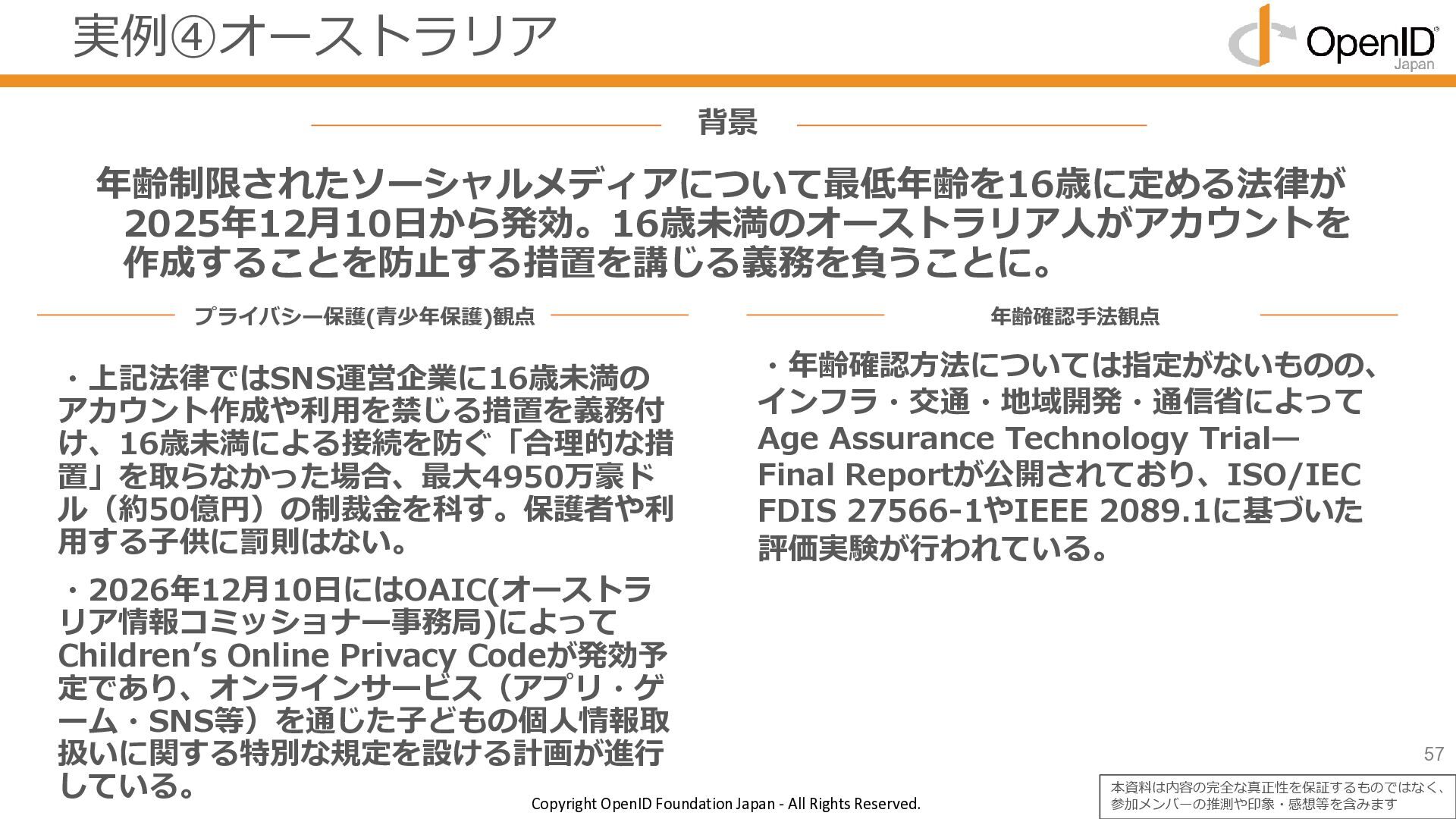 実例④オーストラリア

OpenID Japan

背景

年齢制限されたソーシャルメディアについて最低年齢を16歳に定める法律が2025年12月10日から発効。16歳未満のオーストラリア人がアカウントを作成することを防止する措置を講じる義務を負うことに。

プライバシー保護(青少年保護)観点

・上記法律ではSNS運営企業に16歳未満のアカウント作成や利用を禁じる措置を義務付け、16歳未満による接続を防ぐ「合理的な措置」を取らなかった場合、最大4950万豪ドル（約50億円）の制裁金を科す。保護者や利用する子供に罰則はない。

・2026年12月10日にはOAIC(オーストラリア情報コミッショナー事務局)によってChildren's Online Privacy Codeが発効予定であり、オンラインサービス（アプリ・ゲーム・SNS等）を通じた子どもの個人情報取扱いに関する特別な規定を設ける計画が進行している。

年齢確認手法観点

・年齢確認方法については指定がないものの、インフラ・交通・地域開発・通信省によってAge Assurance Technology Trial—Final Reportが公開されており、ISO/IEC FDIS 27566-1やIEEE 2089.1に基づいた評価実験が行われている。

57

Copyright OpenID Foundation Japan - All Rights Reserved.

本資料は内容の完全な真正性を保証するものではなく、参加メンバーの推測や印象・感想等を含みます